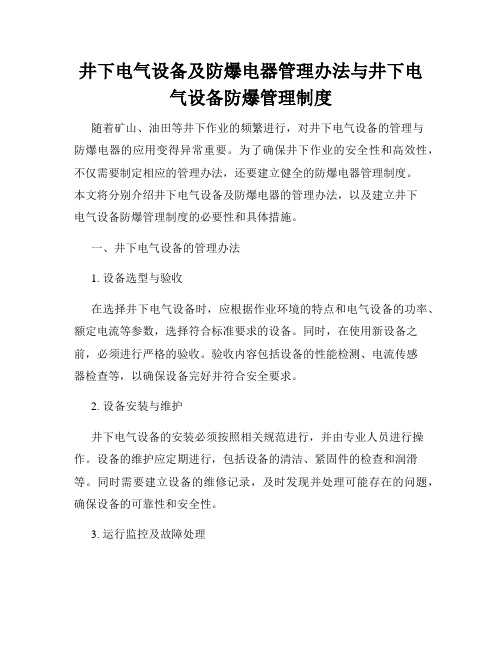 井下电气设备及防爆电器管理办法与井下电气设备防爆管理制度

随着矿山、油田等井下作业的频繁进行，对井下电气设备的管理与防爆电器的应用变得异常重要。为了确保井下作业的安全性和高效性，不仅需要制定相应的管理办法，还要建立健全的防爆电器管理制度。本文将分别介绍井下电气设备及防爆电器的管理办法，以及建立井下电气设备防爆管理制度的必要性和具体措施。

一、井下电气设备的管理办法

1. 设备选型与验收

在选择井下电气设备时，应根据作业环境的特点和电气设备的功率、额定电流等参数，选择符合标准要求的设备。同时，在使用新设备之前，必须进行严格的验收。验收内容包括设备的性能检测、电流传感器检查等，以确保设备完好并符合安全要求。

2. 设备安装与维护

井下电气设备的安装必须按照相关规范进行，并由专业人员进行操作。设备的维护应定期进行，包括设备的清洁、紧固件的检查和润滑等。同时需要建立设备的维修记录，及时发现并处理可能存在的问题，确保设备的可靠性和安全性。

3. 运行监控及故障处理